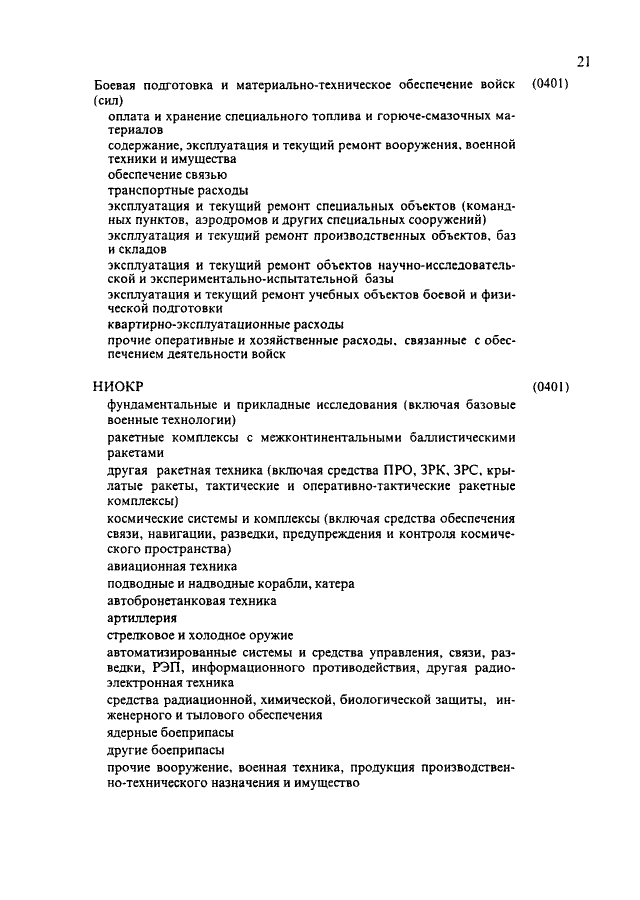 21

Боевая подготовка и материально-техническое обеспечение войск (сил) (0401)

оплата и хранение специального топлива и горюче-смазочных материалов

содержание, эксплуатация и текущий ремонт вооружения, военной техники и имущества

обеспечение связью

транспортные расходы

эксплуатация и текущий ремонт специальных объектов (командных пунктов, аэродромов и других специальных сооружений)

эксплуатация и текущий ремонт производственных объектов, баз и складов

эксплуатация и текущий ремонт объектов научно-исследовательской и экспериментально-испытательной базы

эксплуатация и текущий ремонт учебных объектов боевой и физической подготовки

квартирно-эксплуатационные расходы

прочие оперативные и хозяйственные расходы, связанные с обеспечением деятельности войск

НИОКР (0401)

фундаментальные и прикладные исследования (включая базовые военные технологии)

ракетные комплексы с межконтинентальными баллистическими ракетами

другая ракетная техника (включая средства ПРО, ЗРК, ЗРС, крылатые ракеты, тактические и оперативно-тактические ракетные комплексы)

космические системы и комплексы (включая средства обеспечения связи, навигации, разведки, предупреждения и контроля космического пространства)

авиационная техника

подводные и надводные корабли, катера

автобронетанковая техника

артиллерия

стрелковое и холодное оружие

автоматизированные системы и средства управления, связи, разведки, РЭП, информационного противодействия, другая радиоэлектронная техника

средства радиационной, химической, биологической защиты, инженерного и тылового обеспечения

ядерные боеприпасы

другие боеприпасы

прочие вооружение, военная техника, продукция производственно-технического назначения и имущество